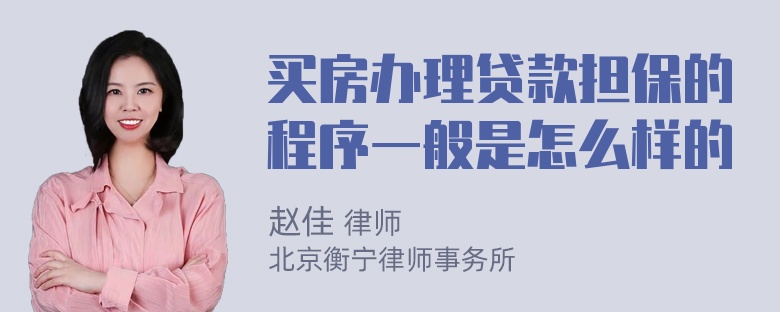 买房办理贷款担保的程序一般是怎么样的

赵佳 律师
北京衡宁律师事务所